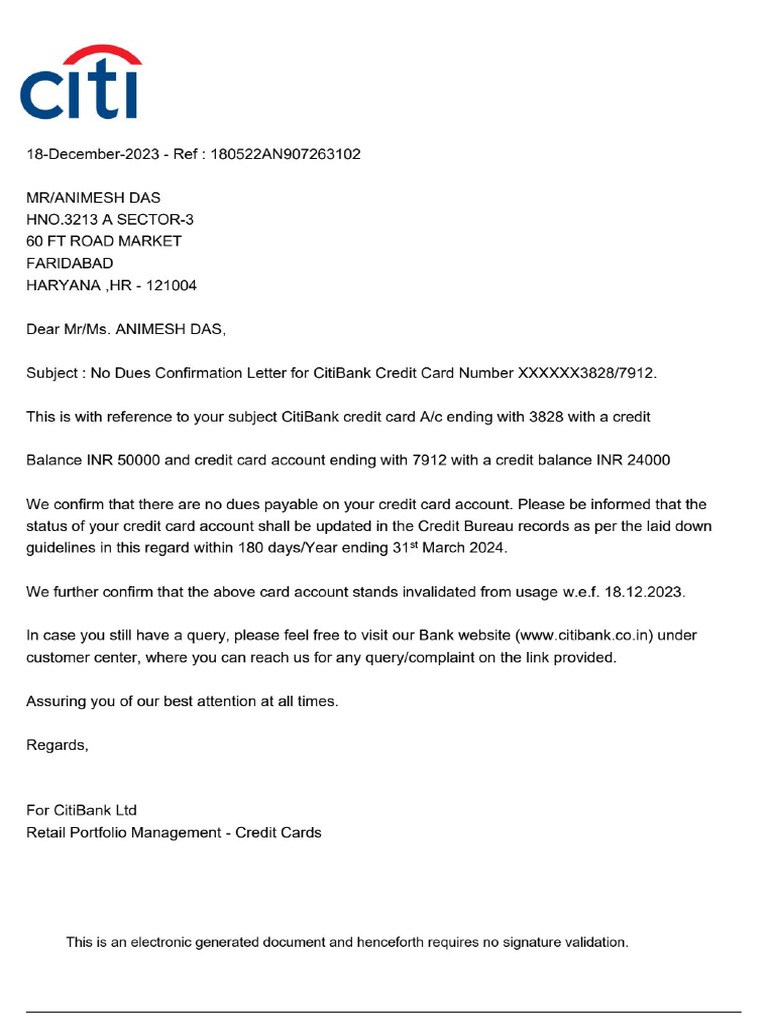 citi

18-December-2023 - Ref : 180522AN907263102

MR/ANIMESH DAS
HNO.3213 A SECTOR-3
60 FT ROAD MARKET
FARIDABAD
HARYANA ,HR - 121004

Dear Mr/Ms. ANIMESH DAS,

Subject : No Dues Confirmation Letter for CitiBank Credit Card Number XXXXXX3828/7912.

This is with reference to your subject CitiBank credit card A/c ending with 3828 with a credit

Balance INR 50000 and credit card account ending with 7912 with a credit balance INR 24000

We confirm that there are no dues payable on your credit card account. Please be informed that the status of your credit card account shall be updated in the Credit Bureau records as per the laid down guidelines in this regard within 180 days/Year ending 31$^{st}$ March 2024.

We further confirm that the above card account stands invalidated from usage w.e.f. 18.12.2023.

In case you still have a query, please feel free to visit our Bank website (www.citibank.co.in) under customer center, where you can reach us for any query/complaint on the link provided.

Assuring you of our best attention at all times.

Regards,

For CitiBank Ltd
Retail Portfolio Management - Credit Cards

This is an electronic generated document and henceforth requires no signature validation.